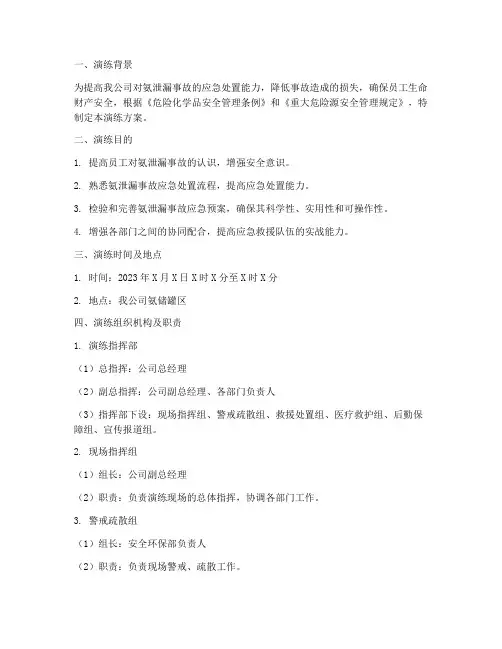 一、演练背景

为提高我公司对氨泄漏事故的应急处置能力，降低事故造成的损失，确保员工生命财产安全，根据《危险化学品安全管理条例》和《重大危险源安全管理规定》，特制定本演练方案。

二、演练目的

1. 提高员工对氨泄漏事故的认识，增强安全意识。

2. 熟悉氨泄漏事故应急处置流程，提高应急处置能力。

3. 检验和完善氨泄漏事故应急预案，确保其科学性、实用性和可操作性。

4. 增强各部门之间的协同配合，提高应急救援队伍的实战能力。

三、演练时间及地点

1. 时间：2023 年 X 月 X 日 X 时 X 分至 X 时 X 分

2. 地点：我公司氨储罐区

四、演练组织机构及职责

1. 演练指挥部

（1）总指挥：公司总经理

（2）副总指挥：公司副总经理、各部门负责人

（3）指挥部下设：现场指挥组、警戒疏散组、救援处置组、医疗救护组、后勤保障组、宣传报道组。

2. 现场指挥组

（1）组长：公司副总经理

（2）职责：负责演练现场的总体指挥，协调各部门工作。

3. 警戒疏散组

（1）组长：安全环保部负责人

（2）职责：负责现场警戒、疏散工作。